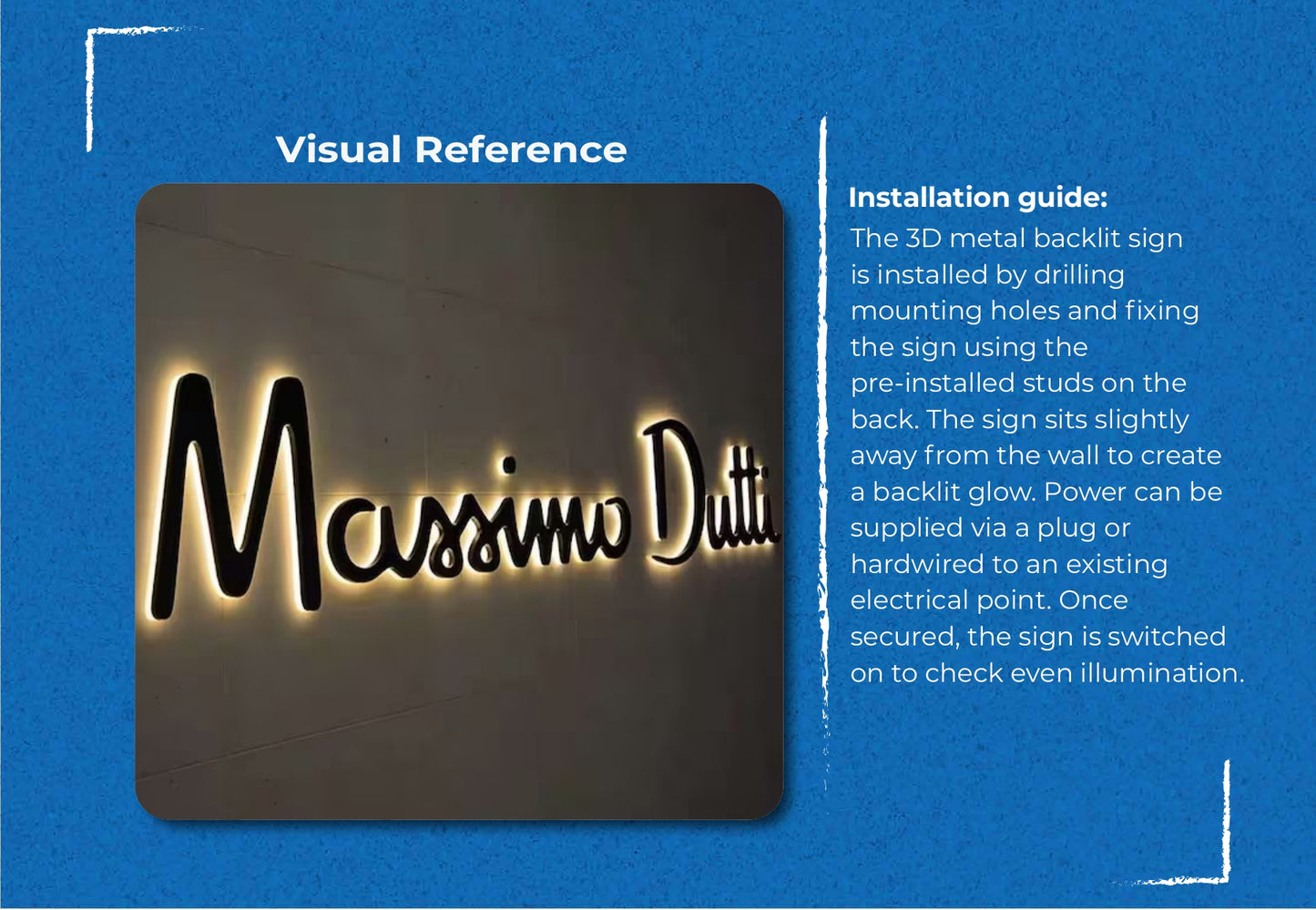 Visual Reference

Massimo Dutti

Installation guide:

The 3D metal backlit sign is installed by drilling mounting holes and fixing the sign using the pre-installed studs on the back. The sign sits slightly away from the wall to create a backlit glow. Power can be supplied via a plug or hardwired to an existing electrical point. Once secured, the sign is switched on to check even illumination.